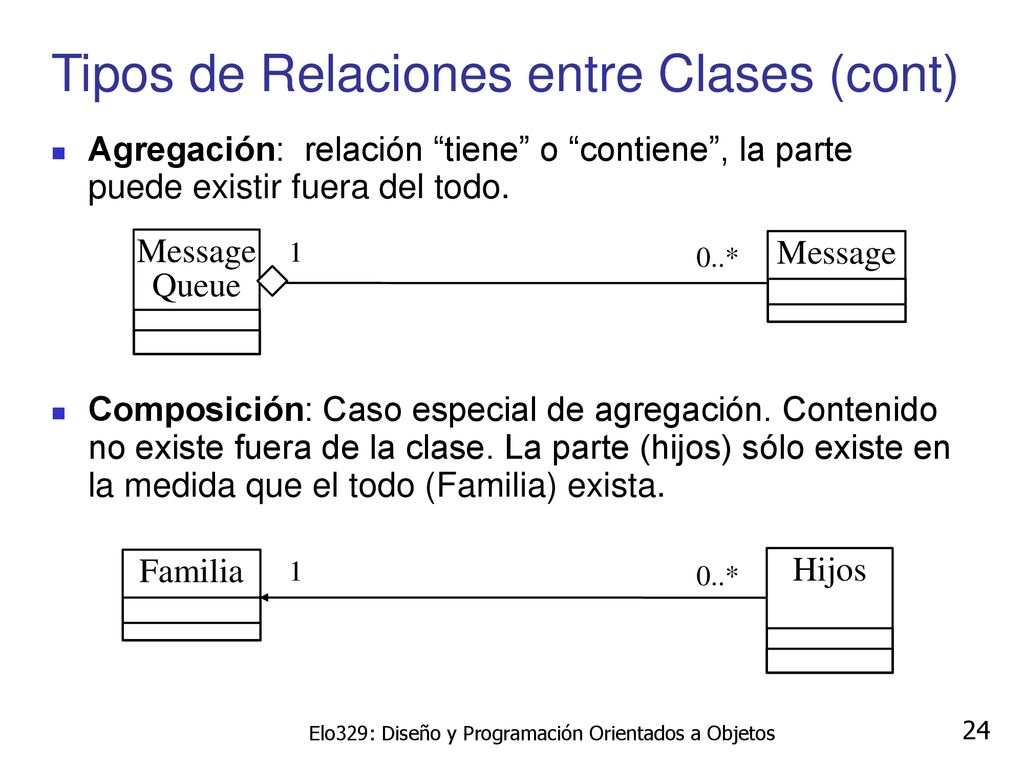 Tipos de Relaciones entre Clases (cont)

Agregación: relación “tiene” o “contiene”, la parte puede existir fuera del todo.

Message Queue

1

0..*

Message

Composición: Caso especial de agregación. Contenido no existe fuera de la clase. La parte (hijos) sólo existe en la medida que el todo (Familia) exista.

Familia

1

0..*

Hijos

Elo329: Diseño y Programación Orientados a Objetos

24